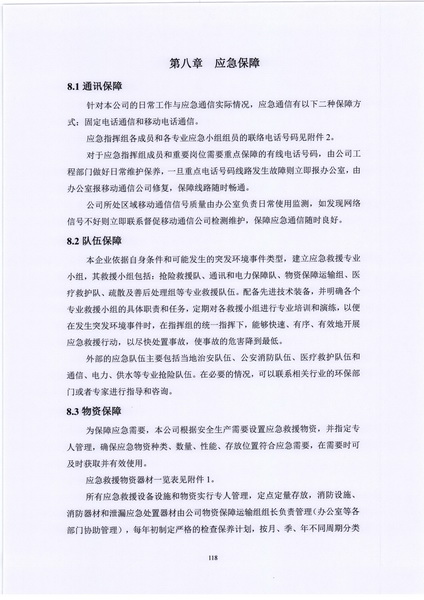 第八章　应急保障

8.1 通讯保障

针对本公司的日常工作与应急通信实际情况，应急通信有以下二种保障方式：固定电话通信和移动电话通信。

应急指挥组各成员和各专业应急小组组员的联络电话号码见附件 2。

对于应急指挥组成员和重要岗位需要重点保障的有线电话号码，由公司工程部门做好日常维护保养，一旦重点电话号码线路发生故障则立即报办公室，由办公室报移动通信公司修复，保障线路随时畅通。

公司所处区域移动通信信号质量由办公室负责日常使用监测，如发现网络信号不好则立即联系督促移动通信公司检测维护，保障应急通信随时良好。

8.2 队伍保障

本企业依据自身条件和可能发生的突发环境事件类型，建立应急救援专业小组，其救援小组包括：抢险救援队、通讯和电力保障队、物资保障运输组、医疗救护队、疏散及善后处理组等专业救援队伍。配备先进技术装备，并明确各个专业救援小组的具体职责和任务，定期对各救援小组进行专业培训和演练，以便在发生突发环境事件时，在指挥组的统一指挥下，能够快速、有序、有效地开展应急救援行动，以尽快处置事故，使事故的危害降到最低。

外部的应急队伍主要包括当地治安队伍、公安消防队伍、医疗救护队伍和通信、电力、供水等专业抢险队伍。在必要的情况，可以联系相关行业的环保部门或者专家进行指导和咨询。

8.3 物资保障

为保障应急需要，本公司根据安全生产需要设置应急救援物资，并指定专人管理，确保应急物资种类、数量、性能、存放位置符合应急需要，在需要时可及时获取并有效使用。

应急救援物资器材一览表见附件 1。

所有应急救援设备设施和物资实行专人管理，定点定量存放，消防设施、消防器材和泄漏应急处置器材由公司物资保障运输组组长负责管理（办公室等各部门协助管理），每年初制定严格的检查保养计划，按月、季、年不同周期分类

118